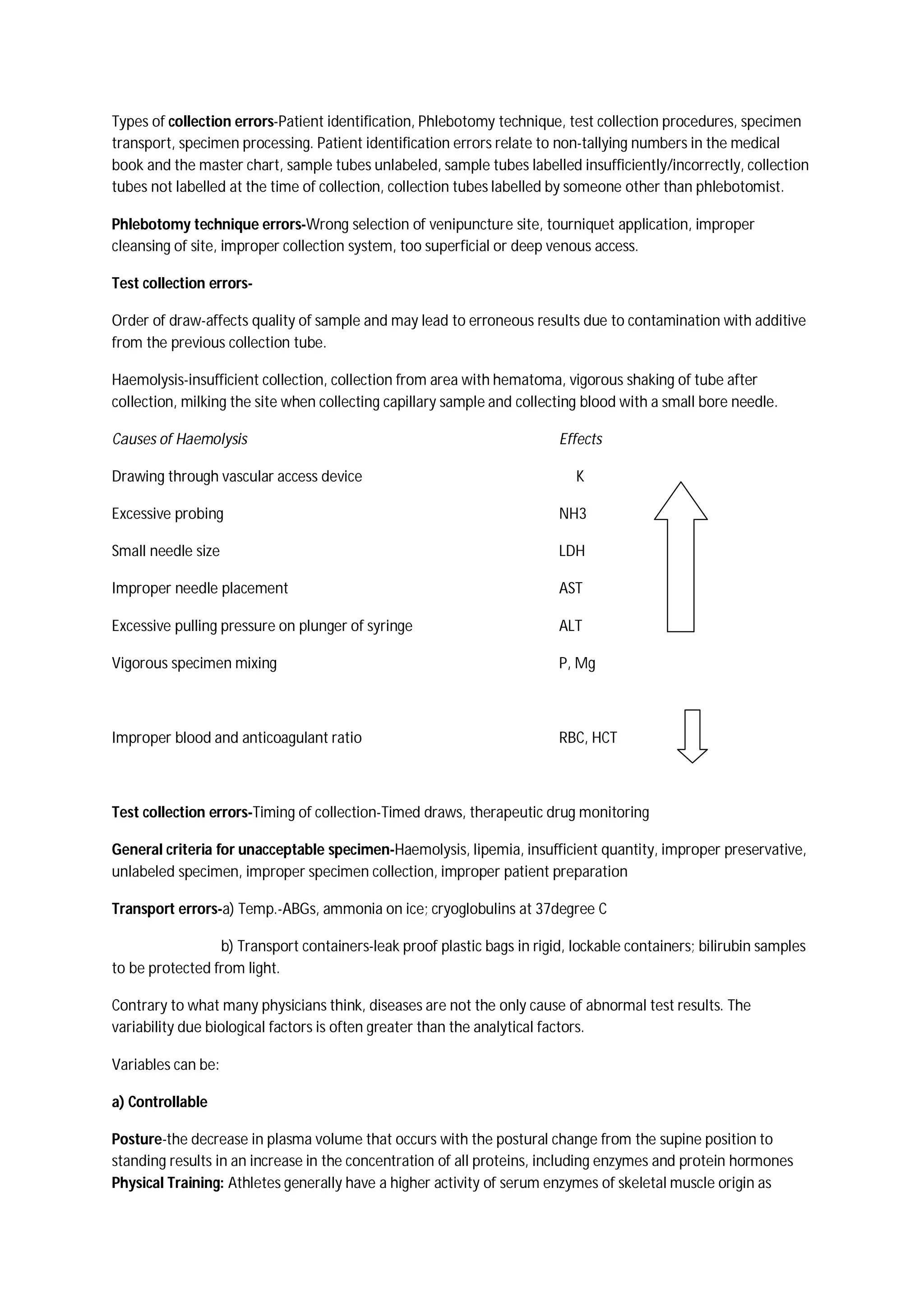 Types of collection errors-Patient identification, Phlebotomy technique, test collection procedures, specimen transport, specimen processing. Patient identification errors relate to non-tallying numbers in the medical book and the master chart, sample tubes unlabeled, sample tubes labelled insufficiently/incorrectly, collection tubes not labelled at the time of collection, collection tubes labelled by someone other than phlebotomist.

Phlebotomy technique errors-Wrong selection of venipuncture site, tourniquet application, improper cleansing of site, improper collection system, too superficial or deep venous access.

Test collection errors-

Order of draw-affects quality of sample and may lead to erroneous results due to contamination with additive from the previous collection tube.

Haemolysis-insufficient collection, collection from area with hematoma, vigorous shaking of tube after collection, milking the site when collecting capillary sample and collecting blood with a small bore needle.

| Causes of Haemolysis | Effects |
|---|---|
| Drawing through vascular access device | K |
| Excessive probing | NH3 |
| Small needle size | LDH |
| Improper needle placement | AST |
| Excessive pulling pressure on plunger of syringe | ALT |
| Vigorous specimen mixing | P, Mg |
| Improper blood and anticoagulant ratio | RBC, HCT |

Test collection errors-Timing of collection-Timed draws, therapeutic drug monitoring

General criteria for unacceptable specimen-Haemolysis, lipemia, insufficient quantity, improper preservative, unlabeled specimen, improper specimen collection, improper patient preparation

Transport errors-a) Temp.-ABGs, ammonia on ice; cryoglobulins at 37degree C

b) Transport containers-leak proof plastic bags in rigid, lockable containers; bilirubin samples to be protected from light.

Contrary to what many physicians think, diseases are not the only cause of abnormal test results. The variability due biological factors is often greater than the analytical factors.

Variables can be:

a) Controllable

Posture-the decrease in plasma volume that occurs with the postural change from the supine position to standing results in an increase in the concentration of all proteins, including enzymes and protein hormones
Physical Training: Athletes generally have a higher activity of serum enzymes of skeletal muscle origin as